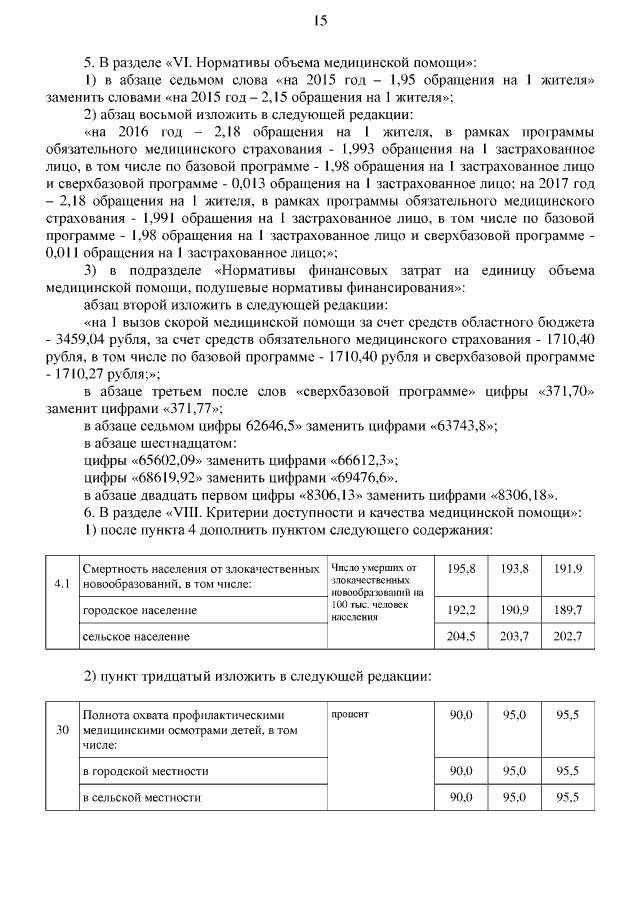 15

5. В разделе «VI. Нормативы объема медицинской помощи»:

1) в абзаце седьмом слова «на 2015 год – 1,95 обращения на 1 жителя» заменить словами «на 2015 год – 2,15 обращения на 1 жителя»;

2) абзац восьмой изложить в следующей редакции:

«на 2016 год – 2,18 обращения на 1 жителя, в рамках программы обязательного медицинского страхования - 1,993 обращения на 1 застрахованное лицо, в том числе по базовой программе - 1,98 обращения на 1 застрахованное лицо и сверхбазовой программе - 0,013 обращения на 1 застрахованное лицо; на 2017 год – 2,18 обращения на 1 жителя, в рамках программы обязательного медицинского страхования - 1,991 обращения на 1 застрахованное лицо, в том числе по базовой программе - 1,98 обращения на 1 застрахованное лицо и сверхбазовой программе - 0,011 обращения на 1 застрахованное лицо;»;

3) в подразделе «Нормативы финансовых затрат на единицу объема медицинской помощи, подушевые нормативы финансирования»:

абзац второй изложить в следующей редакции:

«на 1 вызов скорой медицинской помощи за счет средств областного бюджета - 3459,04 рубля, за счет средств обязательного медицинского страхования - 1710,40 рубля, в том числе по базовой программе - 1710,40 рубля и сверхбазовой программе - 1710,27 рубля;»;

в абзаце третьем после слов «сверхбазовой программе» цифры «371,70» заменит цифрами «371,77»;

в абзаце седьмом цифры 62646,5» заменить цифрами «63743,8»;

в абзаце шестнадцатом:

цифры «65602,09» заменить цифрами «66612,3»;

цифры «68619,92» заменить цифрами «69476,6».

в абзаце двадцать первом цифры «8306,13» заменить цифрами «8306,18».

6. В разделе «VIII. Критерии доступности и качества медицинской помощи»:

1) после пункта 4 дополнить пунктом следующего содержания:

| 4.1 | Смертность населения от злокачественных новообразований, в том числе: | Число умерших от злокачественных новообразований на 100 тыс. человек населения | 195,8 | 193,8 | 191,9 |
|---|---|---|---|---|---|
| | городское население | | 192,2 | 190,9 | 189,7 |
| | сельское население | | 204,5 | 203,7 | 202,7 |

2) пункт тридцатый изложить в следующей редакции:

| 30 | Полнота охвата профилактическими медицинскими осмотрами детей, в том числе: | процент | 90,0 | 95,0 | 95,5 |
|---|---|---|---|---|---|
| | в городской местности | | 90,0 | 95,0 | 95,5 |
| | в сельской местности | | 90,0 | 95,0 | 95,5 |